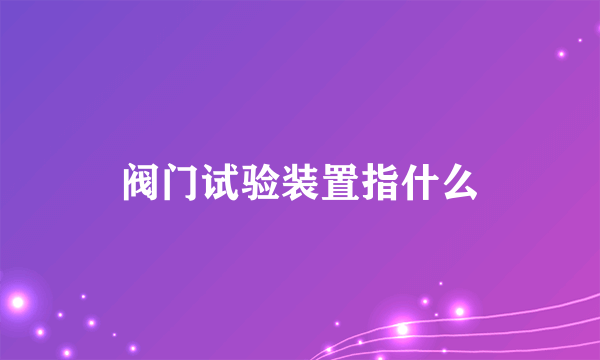 阀门试验装置指什么